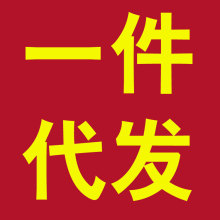 一件
代发